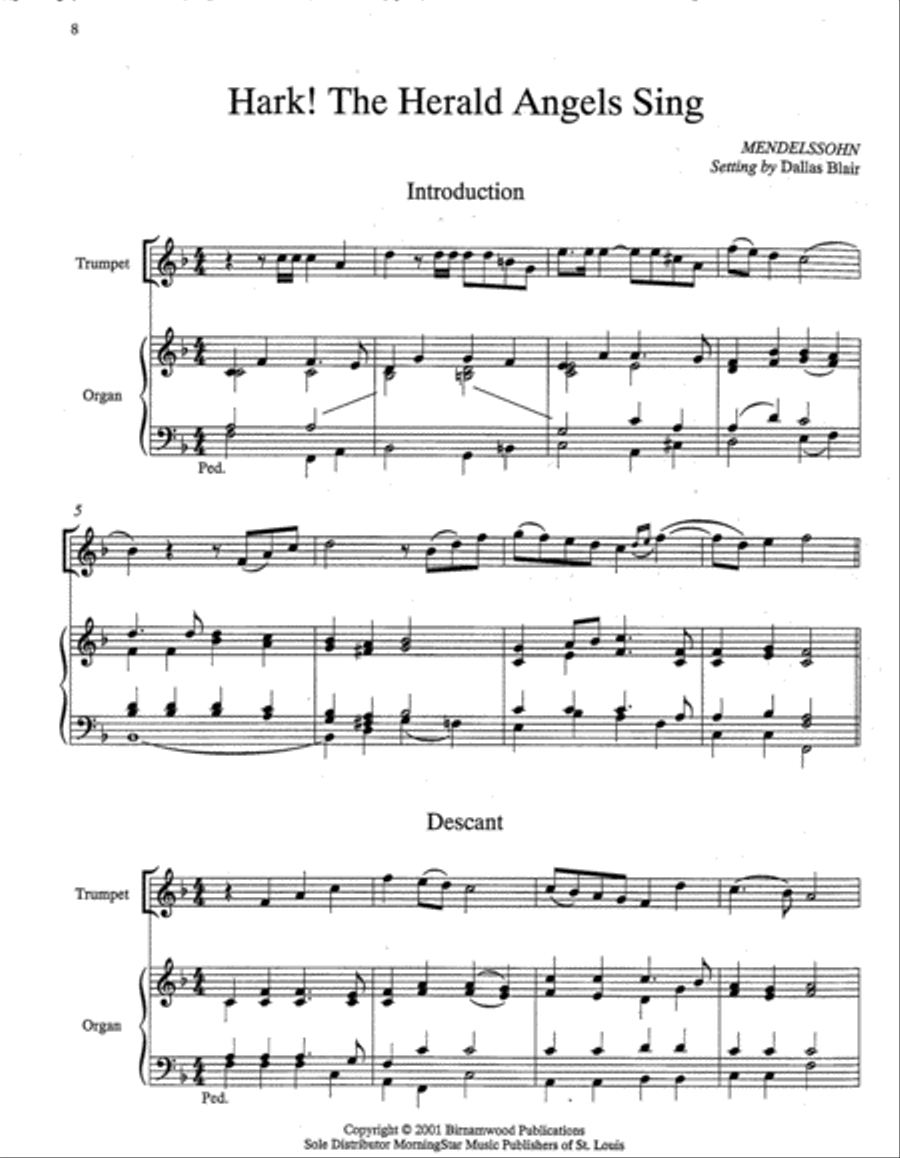 8

Hark! The Herald Angels Sing

MENDELSSOHN
Setting by Dallas Blair

Introduction

Trumpet

Organ

Ped.

5

Descant

Trumpet

Organ

Ped.

Copyright © 2001 Birnamwood Publications
Sole Distributor MorningStar Music Publishers of St. Louis